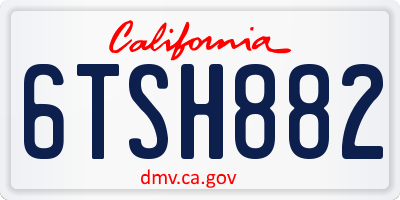 California

6TSH882

dmv.ca.gov